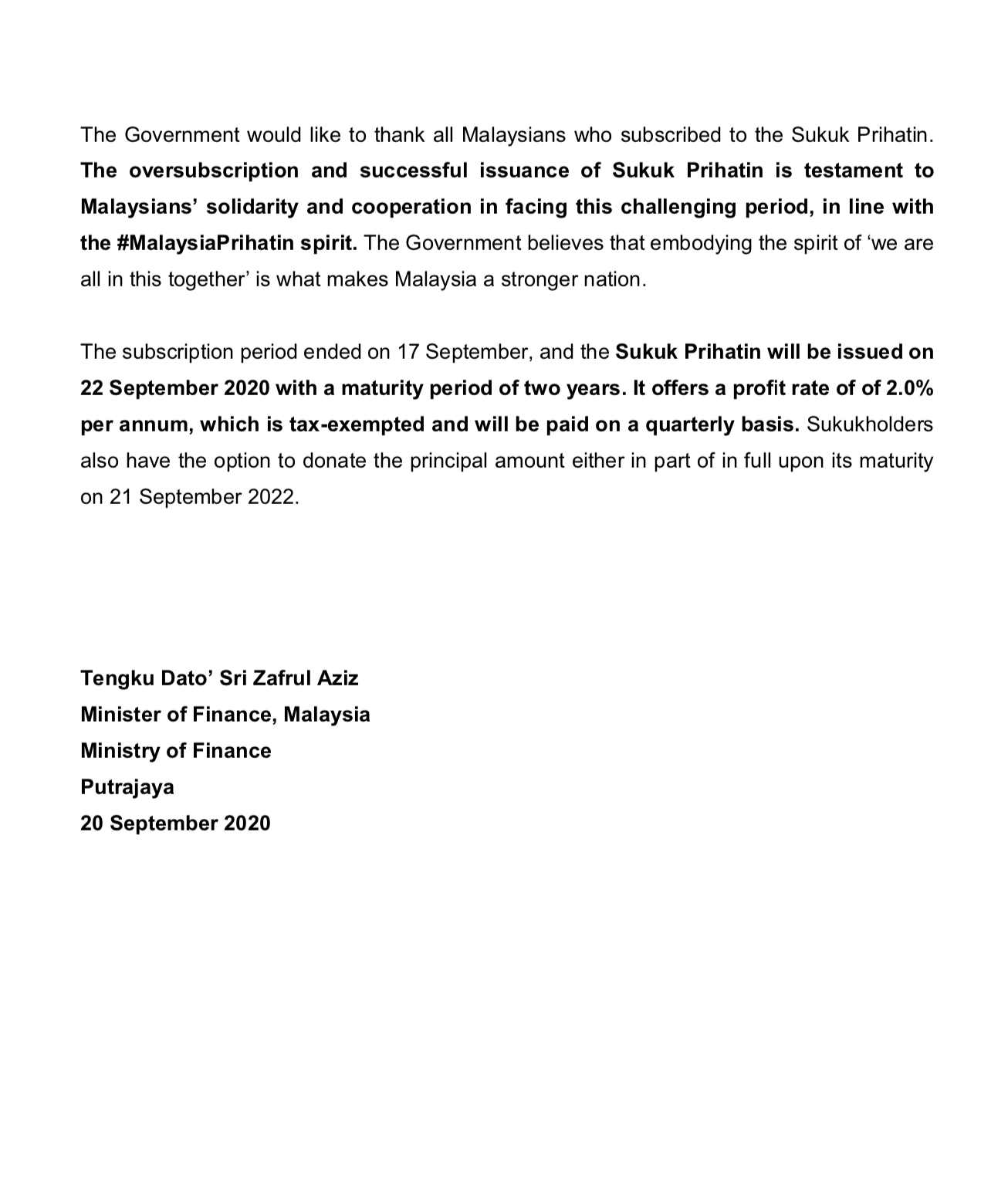 The Government would like to thank all Malaysians who subscribed to the Sukuk Prihatin. The oversubscription and successful issuance of Sukuk Prihatin is testament to Malaysians' solidarity and cooperation in facing this challenging period, in line with the #MalaysiaPrihatin spirit. The Government believes that embodying the spirit of 'we are all in this together' is what makes Malaysia a stronger nation.

The subscription period ended on 17 September, and the Sukuk Prihatin will be issued on 22 September 2020 with a maturity period of two years. It offers a profit rate of of 2.0% per annum, which is tax-exempted and will be paid on a quarterly basis. Sukukholders also have the option to donate the principal amount either in part of in full upon its maturity on 21 September 2022.

Tengku Dato' Sri Zafrul Aziz
Minister of Finance, Malaysia
Ministry of Finance
Putrajaya
20 September 2020